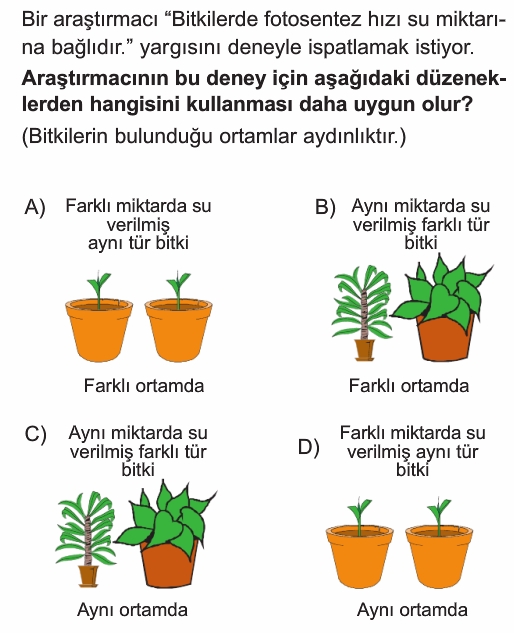 Bir araştırmacı “Bitkilerde fotosentez hızı su miktarına bağlıdır.” yargısını deneyle ispatlamak istiyor.

**Araştırmacının bu deney için aşağıdaki düzeneklerden hangisini kullanması daha uygun olur?**

(Bitkilerin bulunduğu ortamlar aydınlıktır.)

A) Farklı miktarda su verilmiş aynı tür bitki

Farklı ortamda

B) Aynı miktarda su verilmiş farklı tür bitki

Farklı ortamda

C) Aynı miktarda su verilmiş farklı tür bitki

Aynı ortamda

D) Farklı miktarda su verilmiş aynı tür bitki

Aynı ortamda